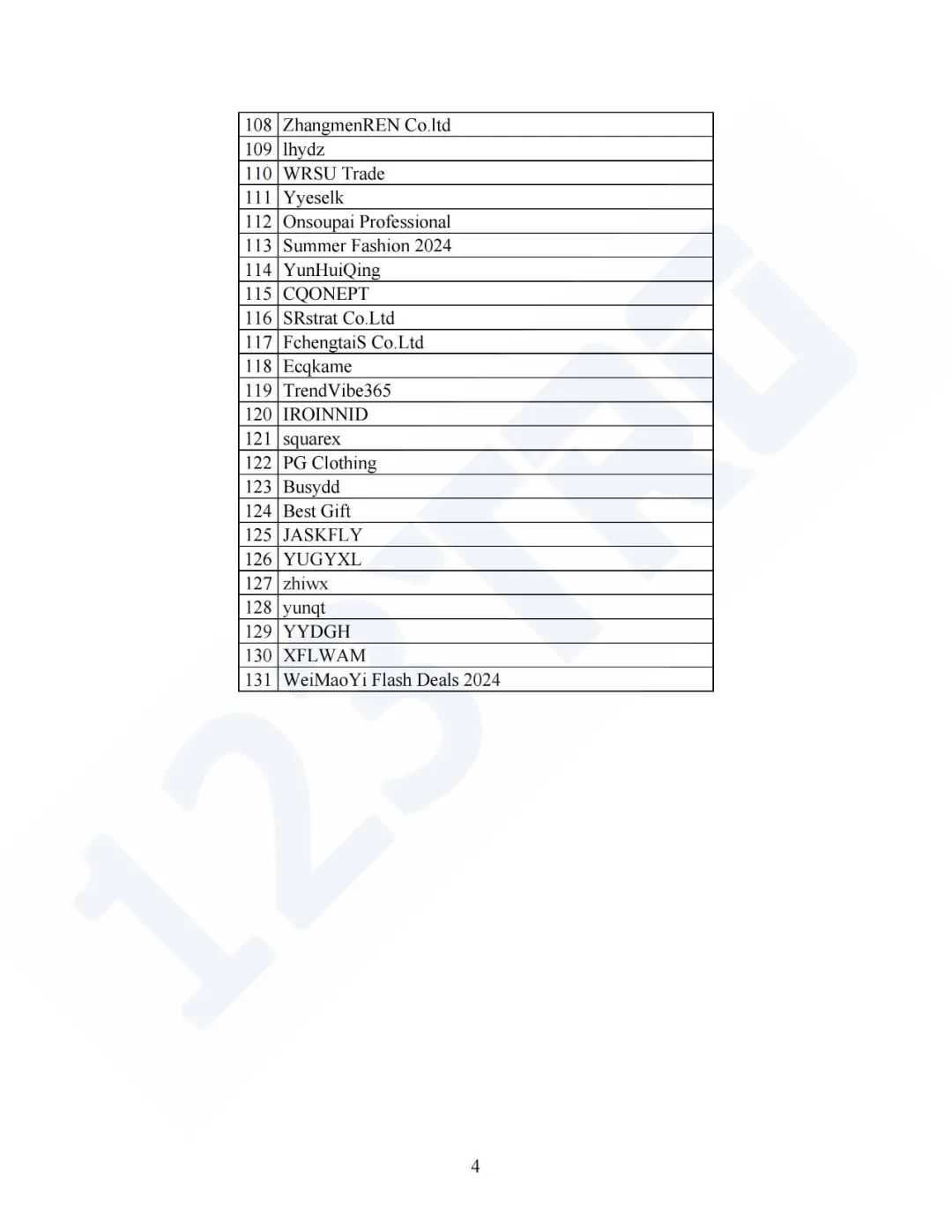 | 108 | ZhangmenREN Co.ltd |
|---|---|
| 109 | lhydz |
| 110 | WRSU Trade |
| 111 | Yyeselk |
| 112 | Onsoupai Professional |
| 113 | Summer Fashion 2024 |
| 114 | YunHuiQing |
| 115 | CQONEPT |
| 116 | SRstrat Co.Ltd |
| 117 | FchengtaiS Co.Ltd |
| 118 | Ecqkame |
| 119 | TrendVibe365 |
| 120 | IROINNID |
| 121 | squarex |
| 122 | PG Clothing |
| 123 | Busydd |
| 124 | Best Gift |
| 125 | JASKFLY |
| 126 | YUGYXL |
| 127 | zhiwx |
| 128 | yunqt |
| 129 | YYDGH |
| 130 | XFLWAM |
| 131 | WeiMaoYi Flash Deals 2024 |

123TRO

4